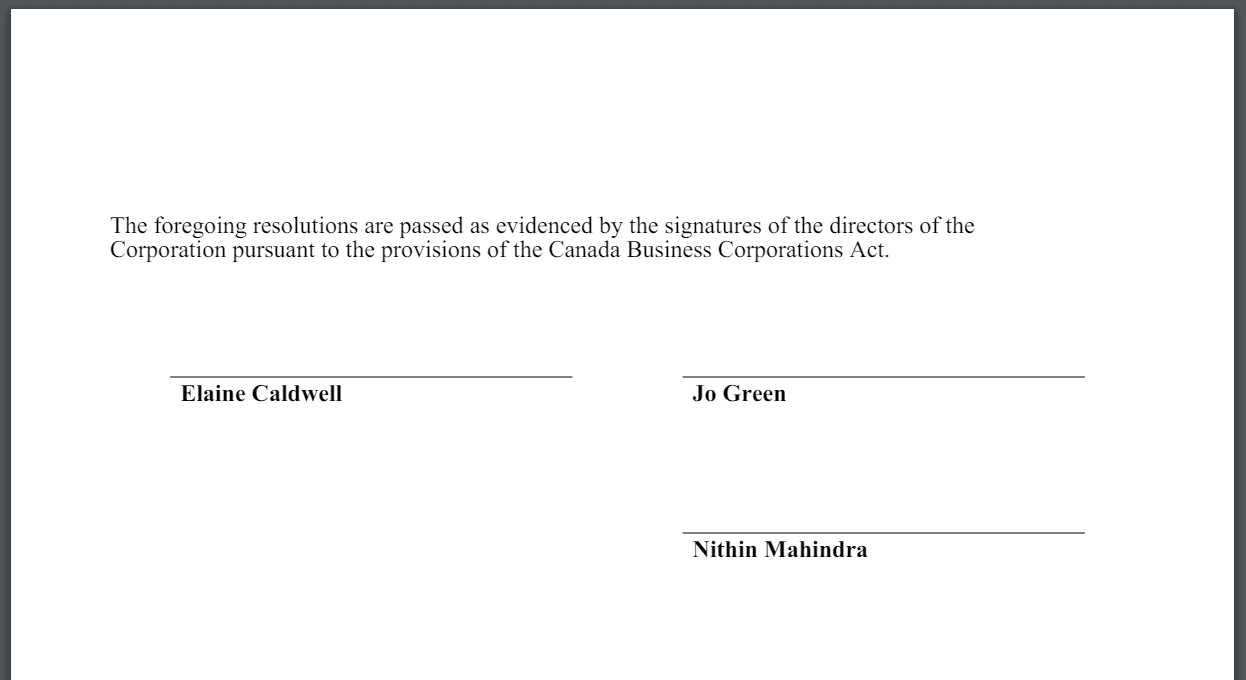 The foregoing resolutions are passed as evidenced by the signatures of the directors of the Corporation pursuant to the provisions of the Canada Business Corporations Act.

Elaine Caldwell

Jo Green

Nithin Mahindra